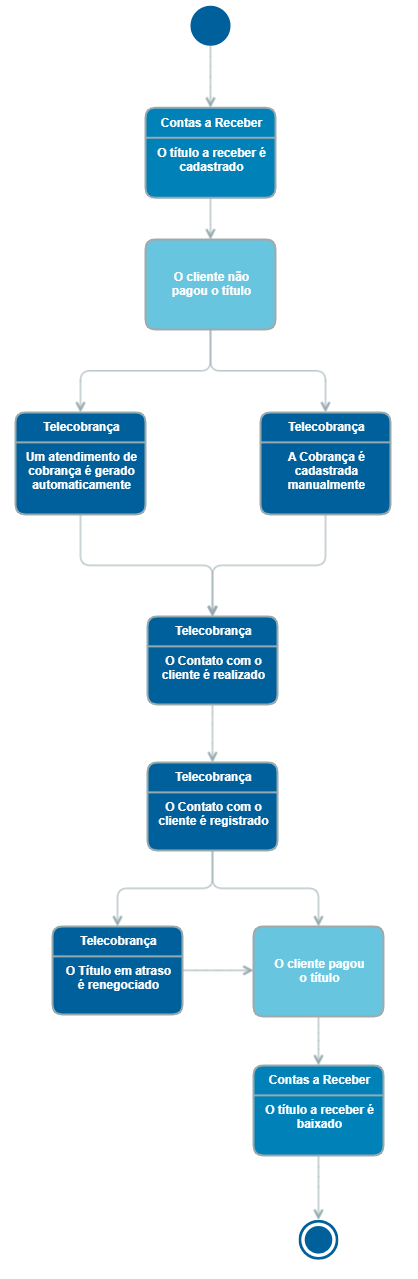 Contas a Receber

O título a receber é cadastrado

O cliente não pagou o título

Telecobrança

Um atendimento de cobrança é gerado automaticamente

Telecobrança

A Cobrança é cadastrada manualmente

Telecobrança

O Contato com o cliente é realizado

Telecobrança

O Contato com o cliente é registrado

Telecobrança

O Título em atraso é renegociado

O cliente pagou o título

Contas a Receber

O título a receber é baixado